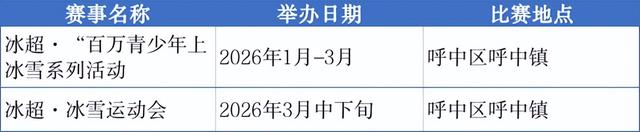 | 赛事名称 | 举办日期 | 比赛地点 |
|---|---|---|
| 冰超·“百万青少年上冰雪系列活动 | 2026年1月-3月 | 呼中区呼中镇 |
| 冰超·冰雪运动会 | 2026年3月中下旬 | 呼中区呼中镇 |